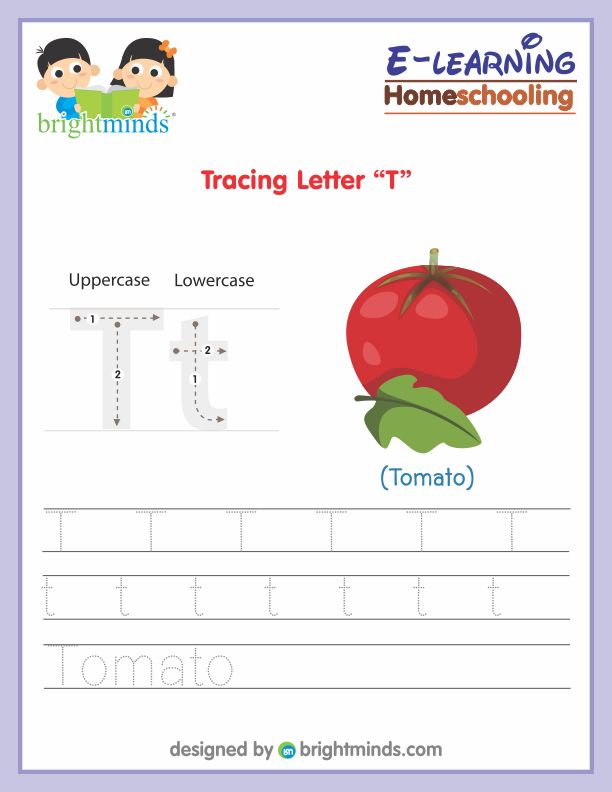 brightminds

E-LEARNING
Homeschooling

Tracing Letter “T”

Uppercase Lowercase

1
2
T

2
1
t

(Tomato)

T T T T T T

t t t t t t t

Tomato

designed by brightminds.com